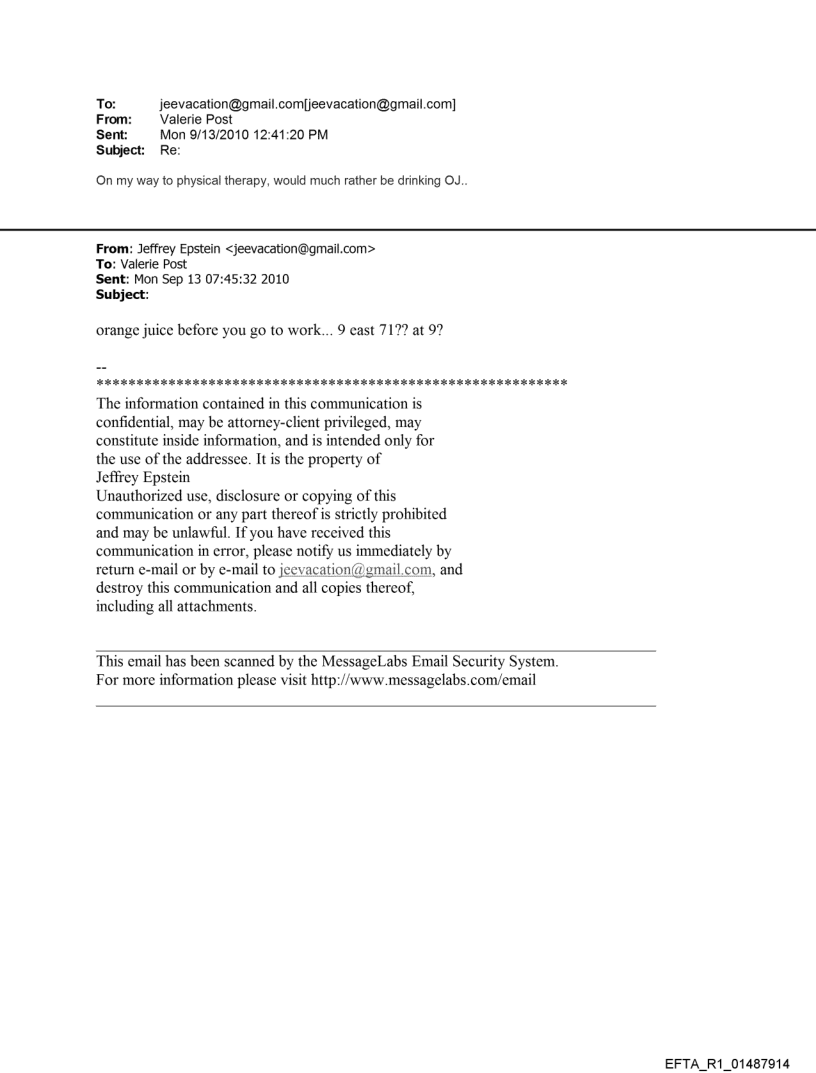 To: jeevacation@gmail.com[jeevacation@gmail.com]
From: Valerie Post
Sent: Mon 9/13/2010 12:41:20 PM
Subject: Re:

On my way to physical therapy, would much rather be drinking OJ..

From: Jeffrey Epstein <jeevacation@gmail.com>
To: Valerie Post
Sent: Mon Sep 13 07:45:32 2010
Subject:

orange juice before you go to work... 9 east 71?? at 9?

--
************************************************************
The information contained in this communication is confidential, may be attorney-client privileged, may constitute inside information, and is intended only for the use of the addressee. It is the property of Jeffrey Epstein
Unauthorized use, disclosure or copying of this communication or any part thereof is strictly prohibited and may be unlawful. If you have received this communication in error, please notify us immediately by return e-mail or by e-mail to jeevacation@gmail.com, and destroy this communication and all copies thereof, including all attachments.

This email has been scanned by the MessageLabs Email Security System.
For more information please visit http://www.messagelabs.com/email

EFTA_R1_01487914